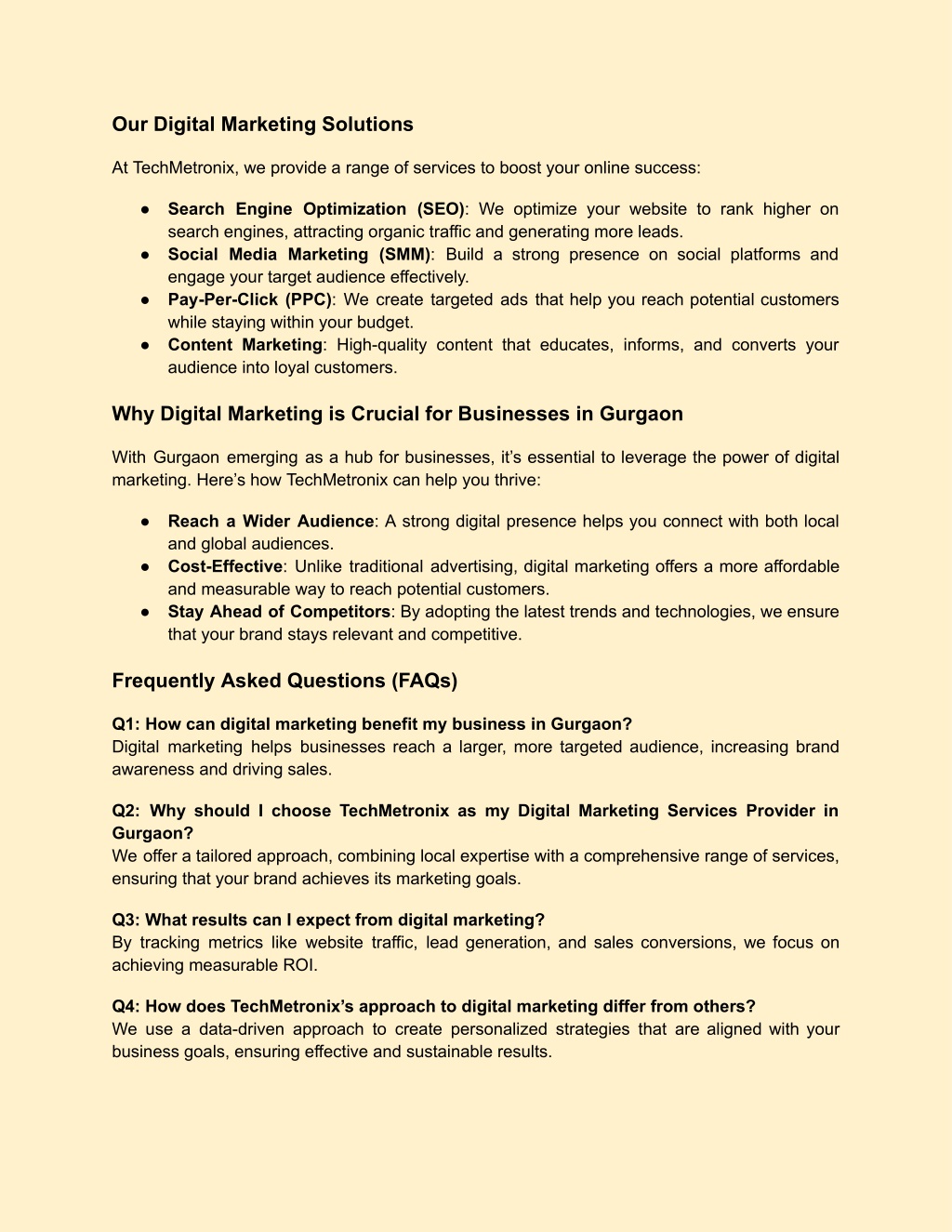 Our Digital Marketing Solutions

At TechMetronix, we provide a range of services to boost your online success:

● Search Engine Optimization (SEO): We optimize your website to rank higher on search engines, attracting organic traffic and generating more leads.
● Social Media Marketing (SMM): Build a strong presence on social platforms and engage your target audience effectively.
● Pay-Per-Click (PPC): We create targeted ads that help you reach potential customers while staying within your budget.
● Content Marketing: High-quality content that educates, informs, and converts your audience into loyal customers.

Why Digital Marketing is Crucial for Businesses in Gurgaon

With Gurgaon emerging as a hub for businesses, it's essential to leverage the power of digital marketing. Here's how TechMetronix can help you thrive:

● Reach a Wider Audience: A strong digital presence helps you connect with both local and global audiences.
● Cost-Effective: Unlike traditional advertising, digital marketing offers a more affordable and measurable way to reach potential customers.
● Stay Ahead of Competitors: By adopting the latest trends and technologies, we ensure that your brand stays relevant and competitive.

Frequently Asked Questions (FAQs)

Q1: How can digital marketing benefit my business in Gurgaon?
Digital marketing helps businesses reach a larger, more targeted audience, increasing brand awareness and driving sales.

Q2: Why should I choose TechMetronix as my Digital Marketing Services Provider in Gurgaon?
We offer a tailored approach, combining local expertise with a comprehensive range of services, ensuring that your brand achieves its marketing goals.

Q3: What results can I expect from digital marketing?
By tracking metrics like website traffic, lead generation, and sales conversions, we focus on achieving measurable ROI.

Q4: How does TechMetronix's approach to digital marketing differ from others?
We use a data-driven approach to create personalized strategies that are aligned with your business goals, ensuring effective and sustainable results.